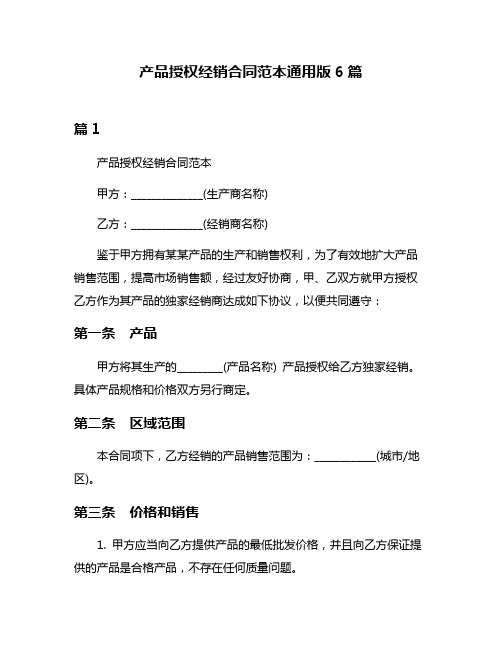 产品授权经销合同范本通用版 6 篇

篇 1

产品授权经销合同范本

甲方：______________(生产商名称)

乙方：______________(经销商名称)

鉴于甲方拥有某某产品的生产和销售权利，为了有效地扩大产品销售范围，提高市场销售额，经过友好协商，甲、乙双方就甲方授权乙方作为其产品的独家经销商达成如下协议，以便共同遵守：

第一条　产品

甲方将其生产的_________(产品名称) 产品授权给乙方独家经销。具体产品规格和价格双方另行商定。

第二条　区域范围

本合同项下，乙方经销的产品销售范围为：____________(城市/地区)。

第三条　价格和销售

1. 甲方应当向乙方提供产品的最低批发价格，并且向乙方保证提供的产品是合格产品，不存在任何质量问题。